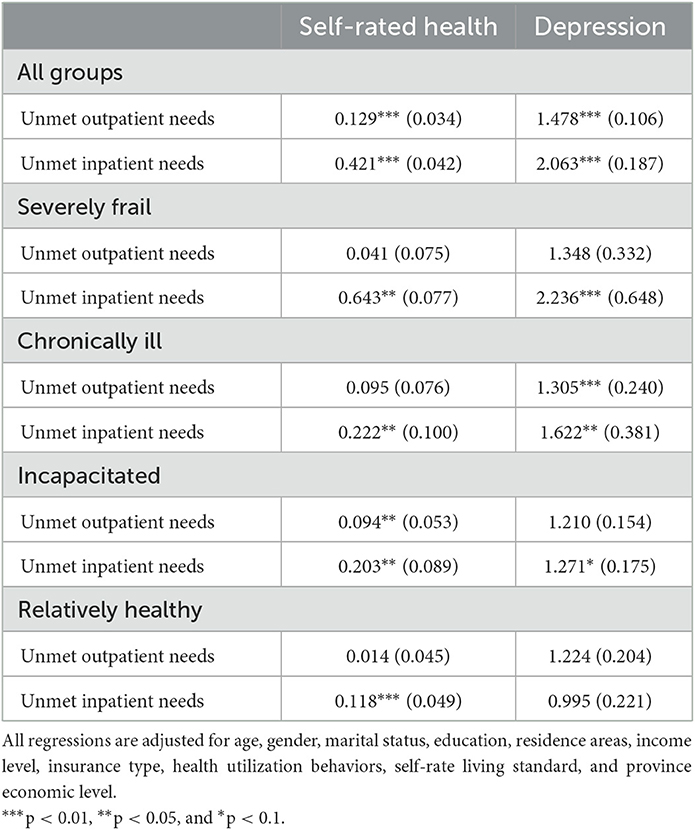 | | Self-rated health | Depression |
|---|---|---|
| All groups | | |
| Unmet outpatient needs | 0.129*** (0.034) | 1.478*** (0.106) |
| Unmet inpatient needs | 0.421*** (0.042) | 2.063*** (0.187) |
| Severely frail | | |
| Unmet outpatient needs | 0.041 (0.075) | 1.348 (0.332) |
| Unmet inpatient needs | 0.643** (0.077) | 2.236*** (0.648) |
| Chronically ill | | |
| Unmet outpatient needs | 0.095 (0.076) | 1.305*** (0.240) |
| Unmet inpatient needs | 0.222** (0.100) | 1.622** (0.381) |
| Incapacitated | | |
| Unmet outpatient needs | 0.094** (0.053) | 1.210 (0.154) |
| Unmet inpatient needs | 0.203** (0.089) | 1.271* (0.175) |
| Relatively healthy | | |
| Unmet outpatient needs | 0.014 (0.045) | 1.224 (0.204) |
| Unmet inpatient needs | 0.118*** (0.049) | 0.995 (0.221) |

All regressions are adjusted for age, gender, marital status, education, residence areas, income level, insurance type, health utilization behaviors, self-rate living standard, and province economic level.

***p < 0.01, **p < 0.05, and *p < 0.1.